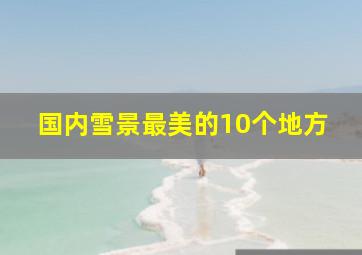 国内雪景最美的10个地方